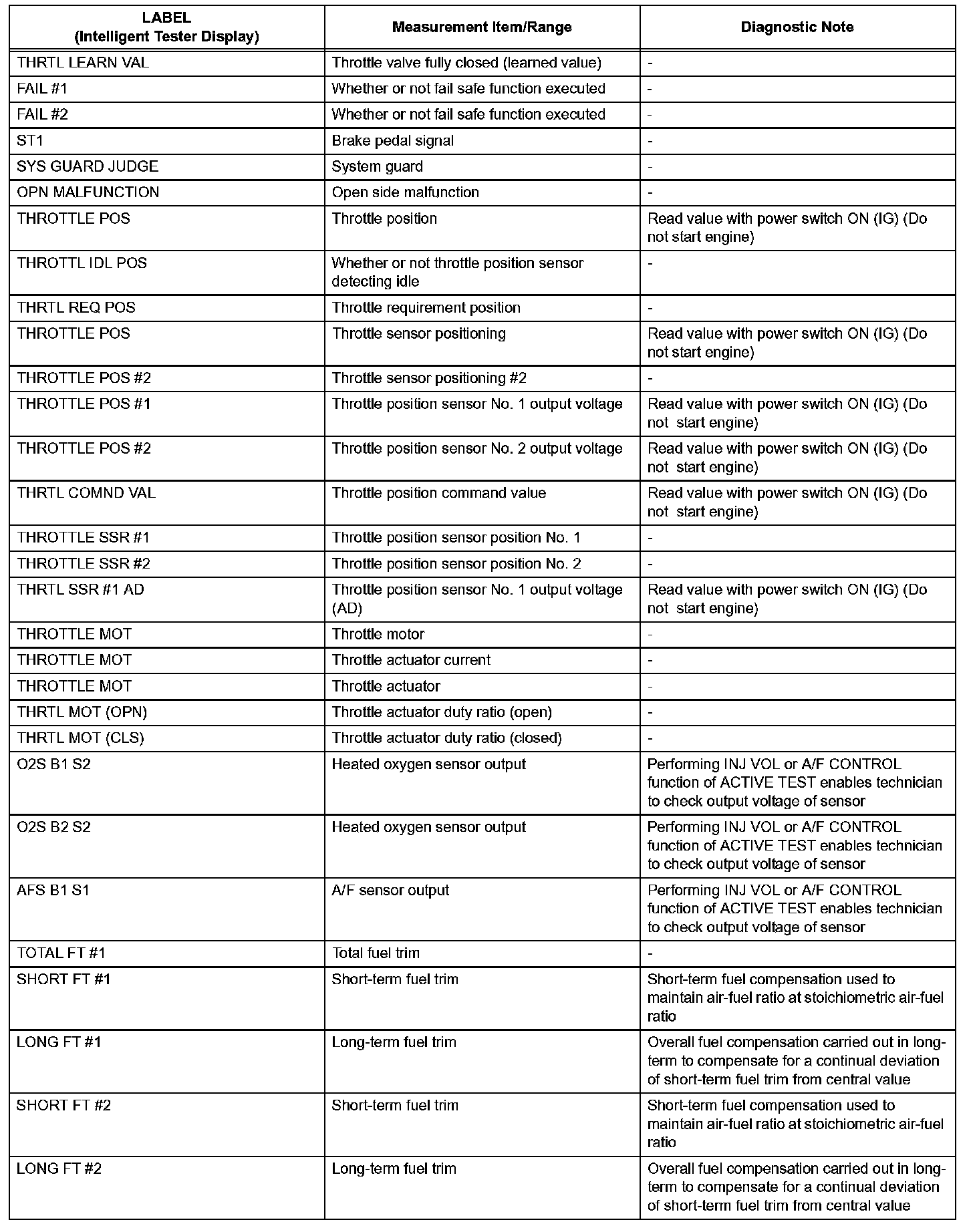 | LABEL (Intelligent Tester Display) | Measurement Item/Range | Diagnostic Note |
|---|---|---|
| THRTL LEARN VAL | Throttle valve fully closed (learned value) | - |
| FAIL #1 | Whether or not fail safe function executed | - |
| FAIL #2 | Whether or not fail safe function executed | - |
| ST1 | Brake pedal signal | - |
| SYS GUARD JUDGE | System guard | - |
| OPN MALFUNCTION | Open side malfunction | - |
| THROTTLE POS | Throttle position | Read value with power switch ON (IG) (Do not start engine) |
| THROTTL IDL POS | Whether or not throttle position sensor detecting idle | - |
| THRTL REQ POS | Throttle requirement position | - |
| THROTTLE POS | Throttle sensor positioning | Read value with power switch ON (IG) (Do not start engine) |
| THROTTLE POS #2 | Throttle sensor positioning #2 | - |
| THROTTLE POS #1 | Throttle position sensor No. 1 output voltage | Read value with power switch ON (IG) (Do not start engine) |
| THROTTLE POS #2 | Throttle position sensor No. 2 output voltage | Read value with power switch ON (IG) (Do not start engine) |
| THRTL COMND VAL | Throttle position command value | Read value with power switch ON (IG) (Do not start engine) |
| THROTTLE SSR #1 | Throttle position sensor position No. 1 | - |
| THROTTLE SSR #2 | Throttle position sensor position No. 2 | - |
| THRTL SSR #1 AD | Throttle position sensor No. 1 output voltage (AD) | Read value with power switch ON (IG) (Do not start engine) |
| THROTTLE MOT | Throttle motor | - |
| THROTTLE MOT | Throttle actuator current | - |
| THROTTLE MOT | Throttle actuator | - |
| THRTL MOT (OPN) | Throttle actuator duty ratio (open) | - |
| THRTL MOT (CLS) | Throttle actuator duty ratio (closed) | - |
| O2S B1 S2 | Heated oxygen sensor output | Performing INJ VOL or A/F CONTROL function of ACTIVE TEST enables technician to check output voltage of sensor |
| O2S B2 S2 | Heated oxygen sensor output | Performing INJ VOL or A/F CONTROL function of ACTIVE TEST enables technician to check output voltage of sensor |
| AFS B1 S1 | A/F sensor output | Performing INJ VOL or A/F CONTROL function of ACTIVE TEST enables technician to check output voltage of sensor |
| TOTAL FT #1 | Total fuel trim | - |
| SHORT FT #1 | Short-term fuel trim | Short-term fuel compensation used to maintain air-fuel ratio at stoichiometric air-fuel ratio |
| LONG FT #1 | Long-term fuel trim | Overall fuel compensation carried out in long-term to compensate for a continual deviation of short-term fuel trim from central value |
| SHORT FT #2 | Short-term fuel trim | Short-term fuel compensation used to maintain air-fuel ratio at stoichiometric air-fuel ratio |
| LONG FT #2 | Long-term fuel trim | Overall fuel compensation carried out in long-term to compensate for a continual deviation of short-term fuel trim from central value |